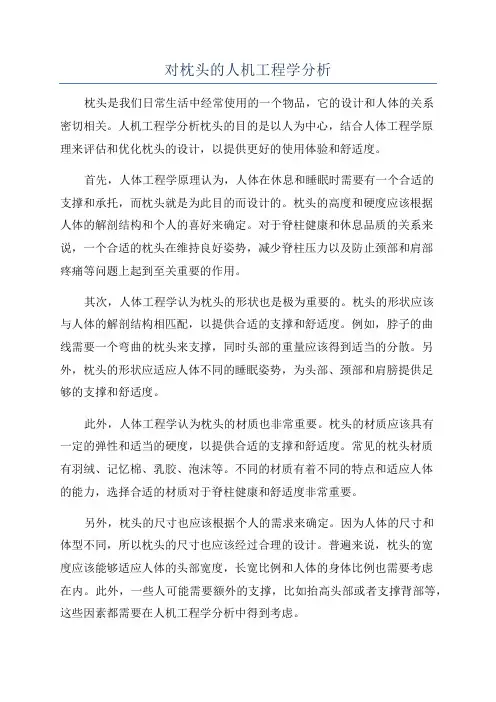 对枕头的人机工程学分析

枕头是我们日常生活中经常使用的一个物品，它的设计和人体的关系密切相关。人机工程学分析枕头的目的是以人为中心，结合人体工程学原理来评估和优化枕头的设计，以提供更好的使用体验和舒适度。

首先，人体工程学原理认为，人体在休息和睡眠时需要有一个合适的支撑和承托，而枕头就是为此目的而设计的。枕头的高度和硬度应该根据人体的解剖结构和个人的喜好来确定。对于脊柱健康和休息品质的关系来说，一个合适的枕头在维持良好姿势，减少脊柱压力以及防止颈部和肩部疼痛等问题上起到至关重要的作用。

其次，人体工程学认为枕头的形状也是极为重要的。枕头的形状应该与人体的解剖结构相匹配，以提供合适的支撑和舒适度。例如，脖子的曲线需要一个弯曲的枕头来支撑，同时头部的重量应该得到适当的分散。另外，枕头的形状应适应人体不同的睡眠姿势，为头部、颈部和肩膀提供足够的支撑和舒适度。

此外，人体工程学认为枕头的材质也非常重要。枕头的材质应该具有一定的弹性和适当的硬度，以提供合适的支撑和舒适度。常见的枕头材质有羽绒、记忆棉、乳胶、泡沫等。不同的材质有着不同的特点和适应人体的能力，选择合适的材质对于脊柱健康和舒适度非常重要。

另外，枕头的尺寸也应该根据个人的需求来确定。因为人体的尺寸和体型不同，所以枕头的尺寸也应该经过合理的设计。普遍来说，枕头的宽度应该能够适应人体的头部宽度，长宽比例和人体的身体比例也需要考虑在内。此外，一些人可能需要额外的支撑，比如抬高头部或者支撑背部等，这些因素都需要在人机工程学分析中得到考虑。